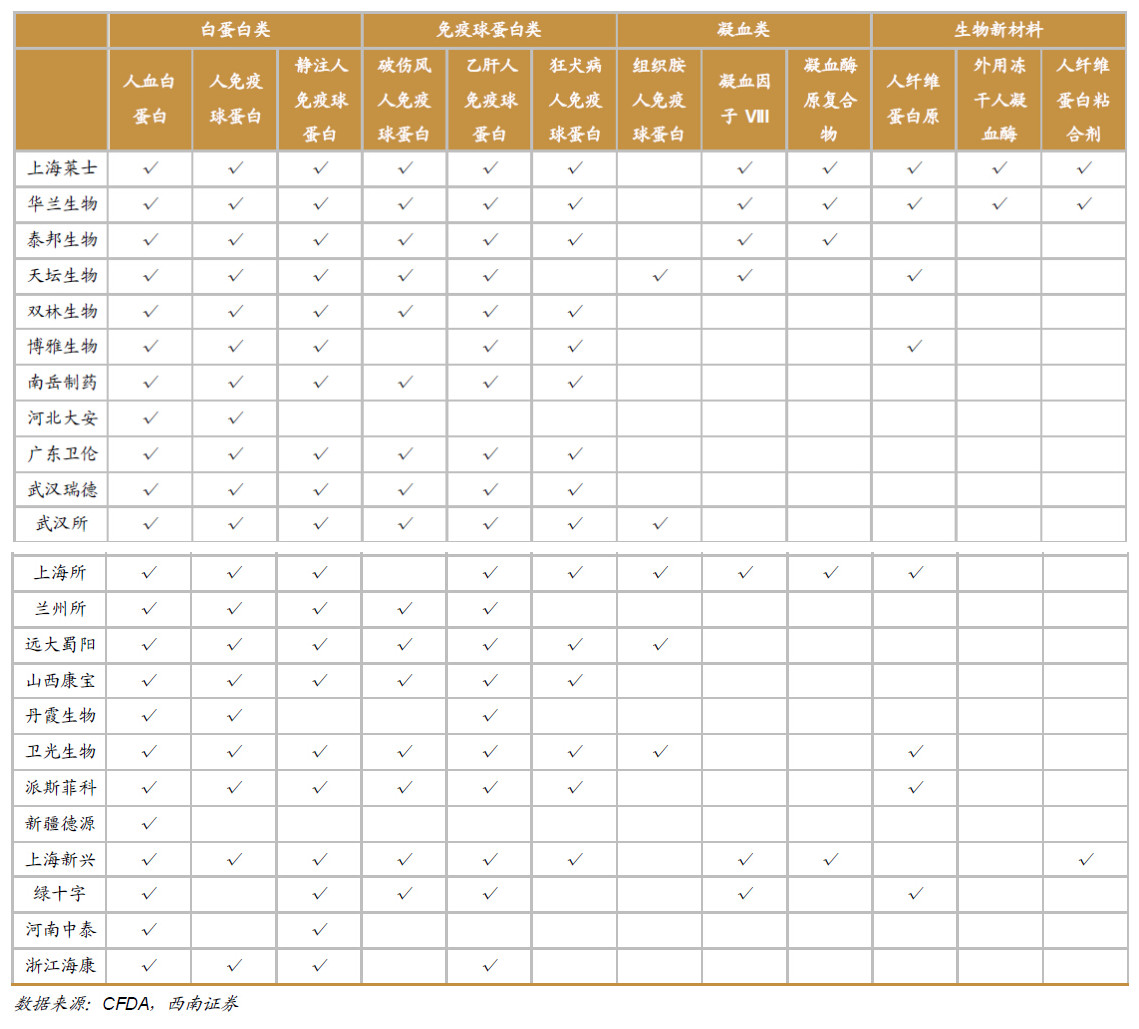 | | 白蛋白类 | | | 免疫球蛋白类 | | | 凝血类 | | | 生物新材料 | | |
|---|---|---|---|---|---|---|---|---|---|---|---|---|
| | 人血白蛋白 | 人免疫球蛋白 | 静注人免疫球蛋白 | 破伤风人免疫球蛋白 | 乙肝人免疫球蛋白 | 狂犬病人免疫球蛋白 | 组织胺人免疫球蛋白 | 凝血因子 VIII | 凝血酶原复合物 | 人纤维蛋白原 | 外用冻干人凝血酶 | 人纤维蛋白粘合剂 |
| 上海莱士 | ✓ | ✓ | ✓ | ✓ | ✓ | ✓ | | ✓ | ✓ | ✓ | ✓ | ✓ |
| 华兰生物 | ✓ | ✓ | ✓ | ✓ | ✓ | ✓ | | ✓ | ✓ | ✓ | ✓ | ✓ |
| 泰邦生物 | ✓ | ✓ | ✓ | ✓ | ✓ | ✓ | | ✓ | ✓ | | | |
| 天坛生物 | ✓ | ✓ | ✓ | ✓ | ✓ | | ✓ | ✓ | | ✓ | | |
| 双林生物 | ✓ | ✓ | ✓ | ✓ | ✓ | ✓ | | | | | | |
| 博雅生物 | ✓ | ✓ | ✓ | | ✓ | ✓ | | | | ✓ | | |
| 南岳制药 | ✓ | ✓ | ✓ | ✓ | ✓ | ✓ | | | | | | |
| 河北大安 | ✓ | ✓ | | | | | | | | | | |
| 广东卫伦 | ✓ | ✓ | ✓ | ✓ | ✓ | ✓ | | | | | | |
| 武汉瑞德 | ✓ | ✓ | ✓ | ✓ | ✓ | ✓ | | | | | | |
| 武汉所 | ✓ | ✓ | ✓ | ✓ | ✓ | ✓ | ✓ | | | | | |
| 上海所 | ✓ | ✓ | ✓ | | ✓ | ✓ | ✓ | ✓ | ✓ | ✓ | | |
| 兰州所 | ✓ | ✓ | ✓ | ✓ | ✓ | | | | | | | |
| 远大蜀阳 | ✓ | ✓ | ✓ | ✓ | ✓ | ✓ | ✓ | | | | | |
| 山西康宝 | ✓ | ✓ | ✓ | ✓ | ✓ | ✓ | | | | | | |
| 丹霞生物 | ✓ | ✓ | | | ✓ | | | | | | | |
| 卫光生物 | ✓ | ✓ | ✓ | ✓ | ✓ | ✓ | ✓ | | | ✓ | | |
| 派斯菲科 | ✓ | ✓ | ✓ | ✓ | ✓ | ✓ | | | | ✓ | | |
| 新疆德源 | ✓ | | | | | | | | | | | |
| 上海新兴 | ✓ | ✓ | ✓ | ✓ | ✓ | ✓ | | ✓ | ✓ | | | ✓ |
| 绿十字 | ✓ | | ✓ | ✓ | ✓ | | | ✓ | | ✓ | | |
| 河南中泰 | ✓ | | ✓ | | | | | | | | | |
| 浙江海康 | ✓ | ✓ | ✓ | | ✓ | | | | | | | |

数据来源：CFDA，西南证券